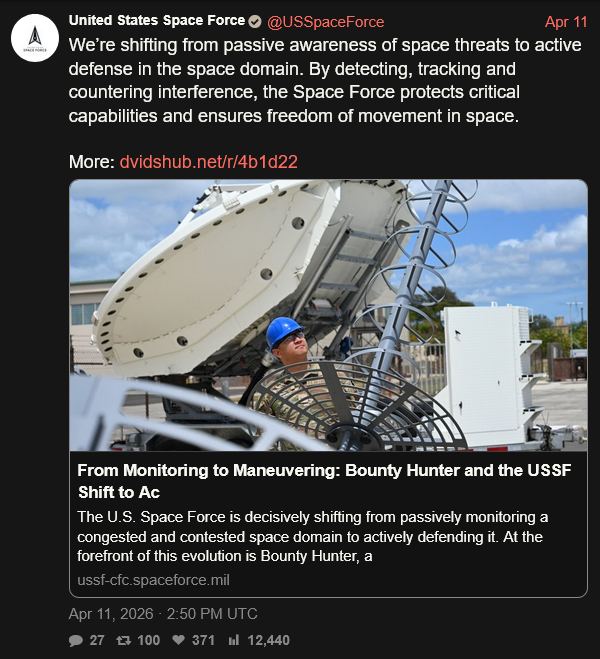 SPACE FORCE

United States Space Force @USSpaceForce Apr 11

We're shifting from passive awareness of space threats to active defense in the space domain. By detecting, tracking and countering interference, the Space Force protects critical capabilities and ensures freedom of movement in space.

More: dvidshub.net/r/4b1d22

From Monitoring to Maneuvering: Bounty Hunter and the USSF Shift to Ac

The U.S. Space Force is decisively shifting from passively monitoring a congested and contested space domain to actively defending it. At the forefront of this evolution is Bounty Hunter, a

ussf-cfc.spaceforce.mil

Apr 11, 2026 · 2:50 PM UTC

27 100 371 12,440